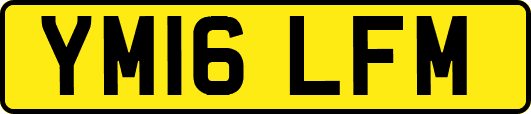 YM16 LFM